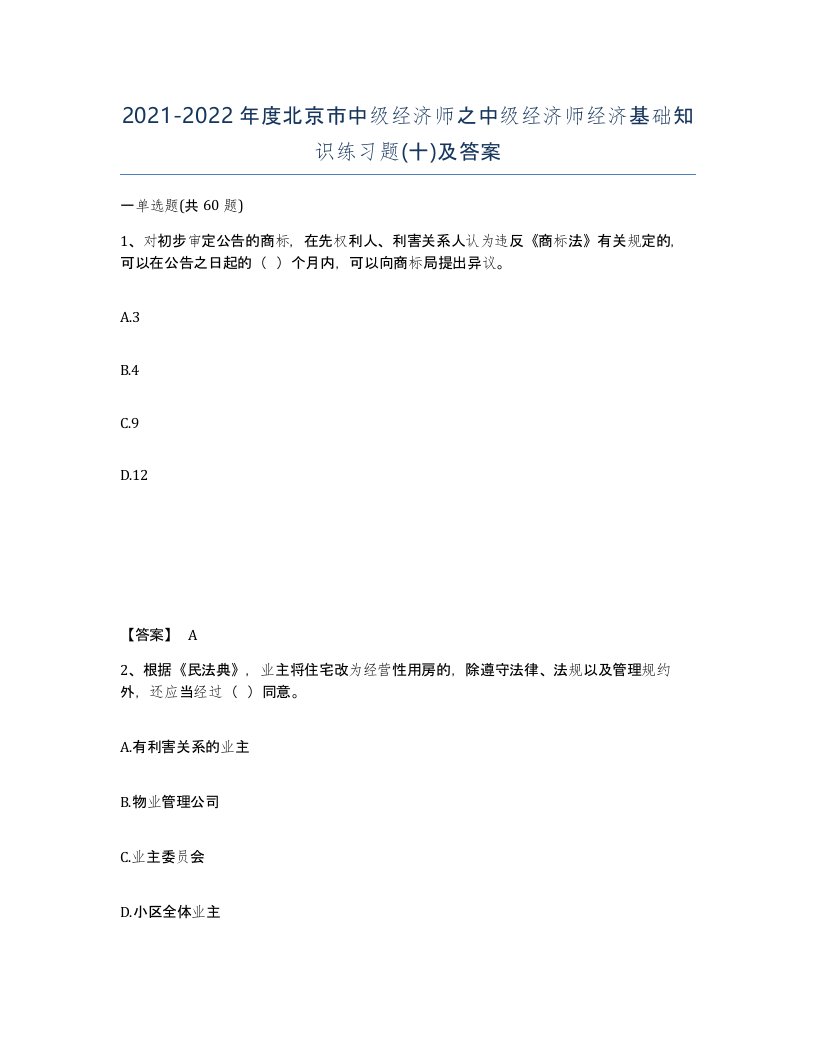 2021-2022年度北京市中级经济师之中级经济师经济基础知识练习题(十)及答案

一单选题(共 60 题)

1、对初步审定公告的商标，在先权利人、利害关系人认为违反《商标法》有关规定的，可以在公告之日起的（ ）个月内，可以向商标局提出异议。

A.3

B.4

C.9

D.12

【答案】 A

2、根据《民法典》，业主将住宅改为经营性用房的，除遵守法律、法规以及管理规约外，还应当经过（ ）同意。

A.有利害关系的业主

B.物业管理公司

C.业主委员会

D.小区全体业主